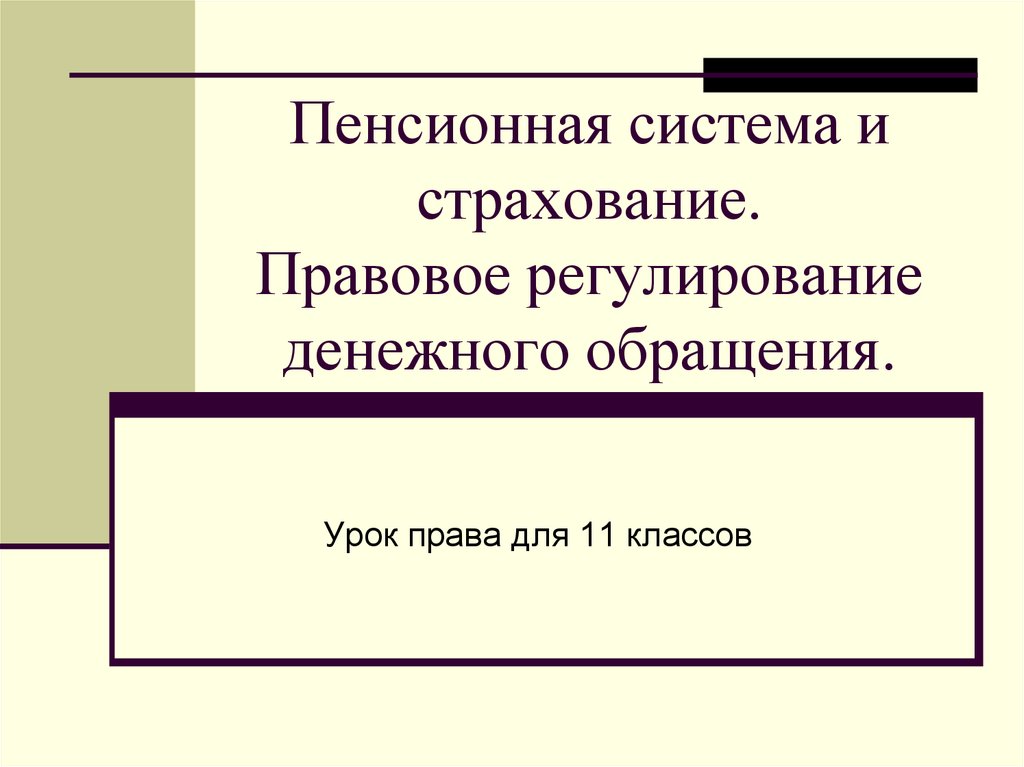 Пенсионная система и страхование.
Правовое регулирование денежного обращения.

Урок права для 11 классов